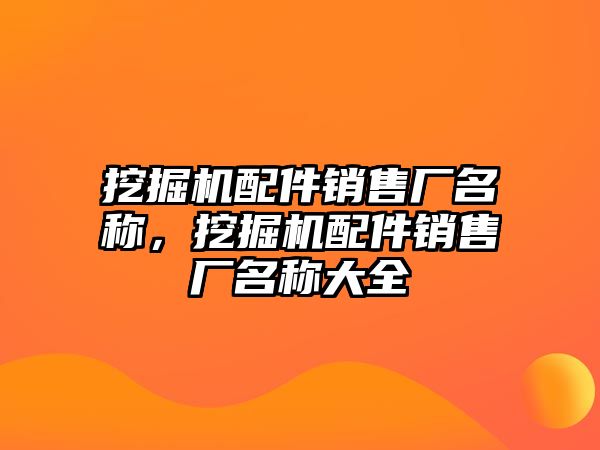 挖掘机配件销售厂名称，挖掘机配件销售厂名称大全